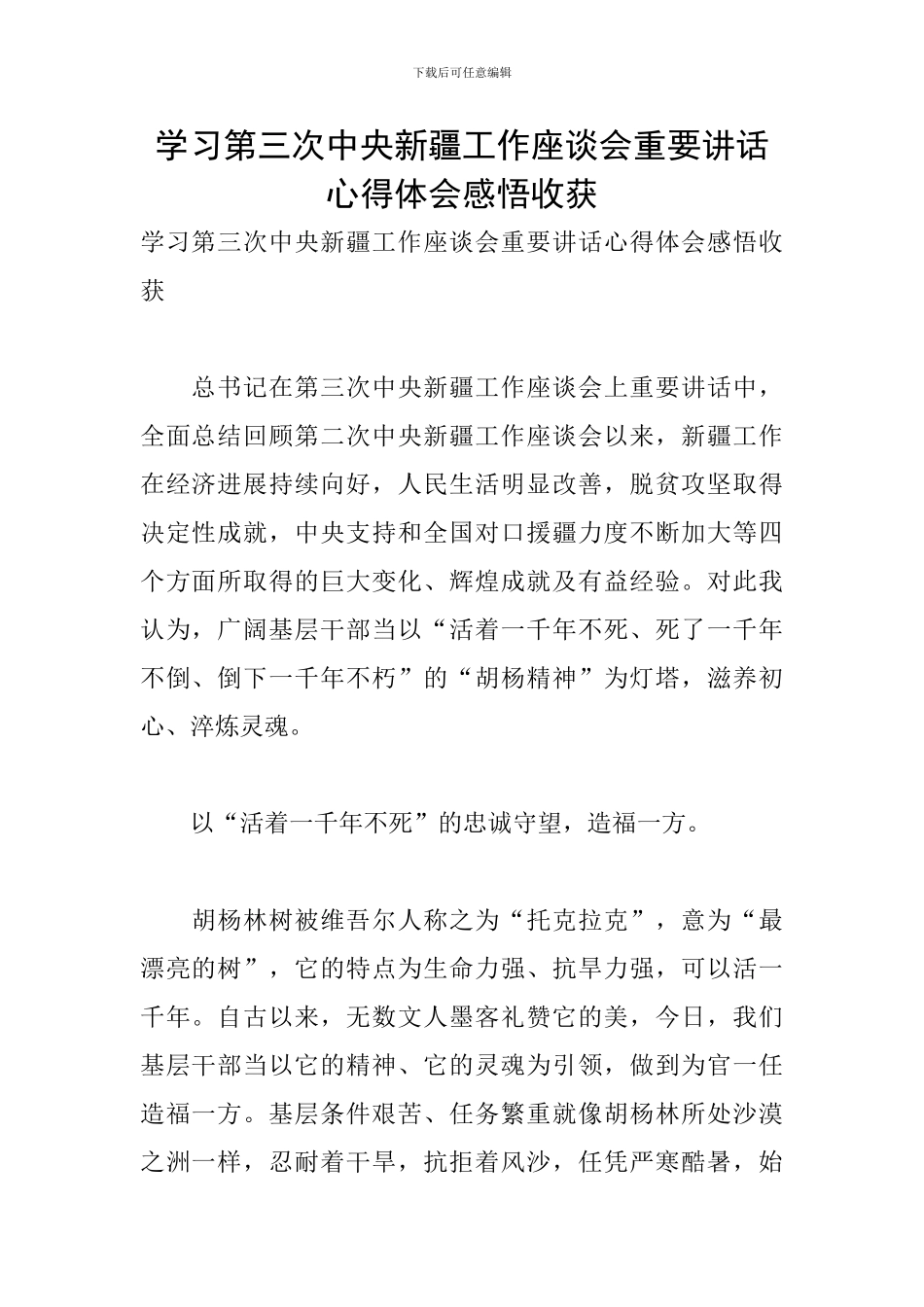 下载后可任意编辑

学习第三次中央新疆工作座谈会重要讲话心得体会感悟收获

学习第三次中央新疆工作座谈会重要讲话心得体会感悟收获

总书记在第三次中央新疆工作座谈会上重要讲话中，全面总结回顾第二次中央新疆工作座谈会以来，新疆工作在经济进展持续向好，人民生活明显改善，脱贫攻坚取得决定性成就，中央支持和全国对口援疆力度不断加大等四个方面所取得的巨大变化、辉煌成就及有益经验。对此我认为，广阔基层干部当以“活着一千年不死、死了一千年不倒、倒下一千年不朽”的“胡杨精神”为灯塔，滋养初心、淬炼灵魂。

以“活着一千年不死”的忠诚守望，造福一方。

胡杨林树被维吾尔人称之为“托克拉克”，意为“最漂亮的树”，它的特点为生命力强、抗旱力强，可以活一千年。自古以来，无数文人墨客礼赞它的美，今日，我们基层干部当以它的精神、它的灵魂为引领，做到为官一任造福一方。基层条件艰苦、任务繁重就像胡杨林所处沙漠之洲一样，忍耐着干旱，抗拒着风沙，任凭严寒酷暑，始